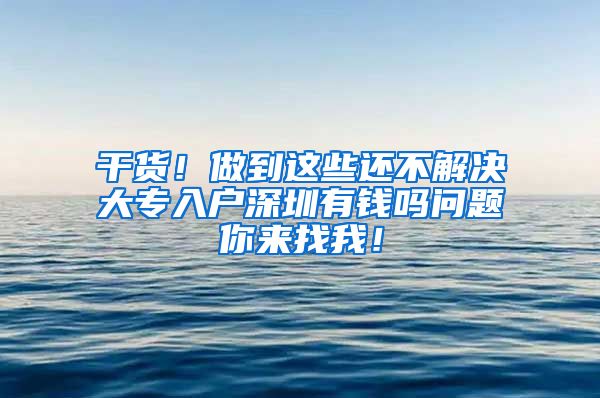 干货！做到这些还不解决大专入户深圳有钱吗问题你来找我！